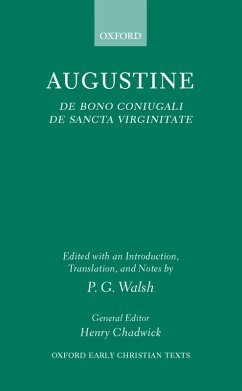 OXFORD

AUGUSTINE

DE BONO CONIUGALI
DE SANCTA VIRGINITATE

Edited with an Introduction, Translation, and Notes by

P. G. Walsh

General Editor
Henry Chadwick

OXFORD EARLY CHRISTIAN TEXTS